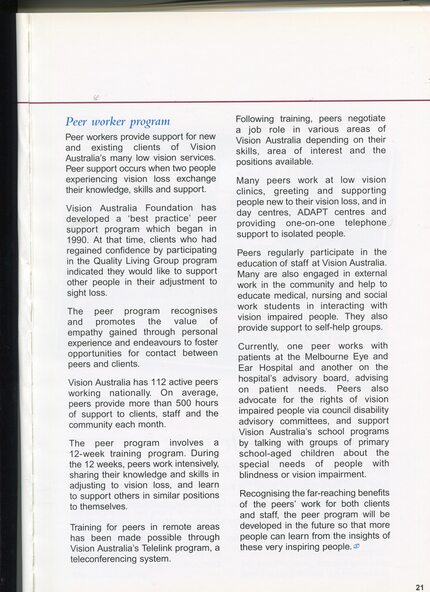 Peer worker program

Peer workers provide support for new and existing clients of Vision Australia's many low vision services. Peer support occurs when two people experiencing vision loss exchange their knowledge, skills and support.

Vision Australia Foundation has developed a 'best practice' peer support program which began in 1990. At that time, clients who had regained confidence by participating in the Quality Living Group program indicated they would like to support other people in their adjustment to sight loss.

The peer program recognises and promotes the value of empathy gained through personal experience and endeavours to foster opportunities for contact between peers and clients.

Vision Australia has 112 active peers working nationally. On average, peers provide more than 500 hours of support to clients, staff and the community each month.

The peer program involves a 12-week training program. During the 12 weeks, peers work intensively, sharing their knowledge and skills in adjusting to vision loss, and learn to support others in similar positions to themselves.

Training for peers in remote areas has been made possible through Vision Australia's Telelink program, a teleconferencing system.

Following training, peers negotiate a job role in various areas of Vision Australia depending on their skills, area of interest and the positions available.

Many peers work at low vision clinics, greeting and supporting people new to their vision loss, and in day centres, ADAPT centres and providing one-on-one telephone support to isolated people.

Peers regularly participate in the education of staff at Vision Australia. Many are also engaged in external work in the community and help to educate medical, nursing and social work students in interacting with vision impaired people. They also provide support to self-help groups.

Currently, one peer works with patients at the Melbourne Eye and Ear Hospital and another on the hospital's advisory board, advising on patient needs. Peers also advocate for the rights of vision impaired people via council disability advisory committees, and support Vision Australia's school programs by talking with groups of primary school-aged children about the special needs of people with blindness or vision impairment.

Recognising the far-reaching benefits of the peers' work for both clients and staff, the peer program will be developed in the future so that more people can learn from the insights of these very inspiring people.

21